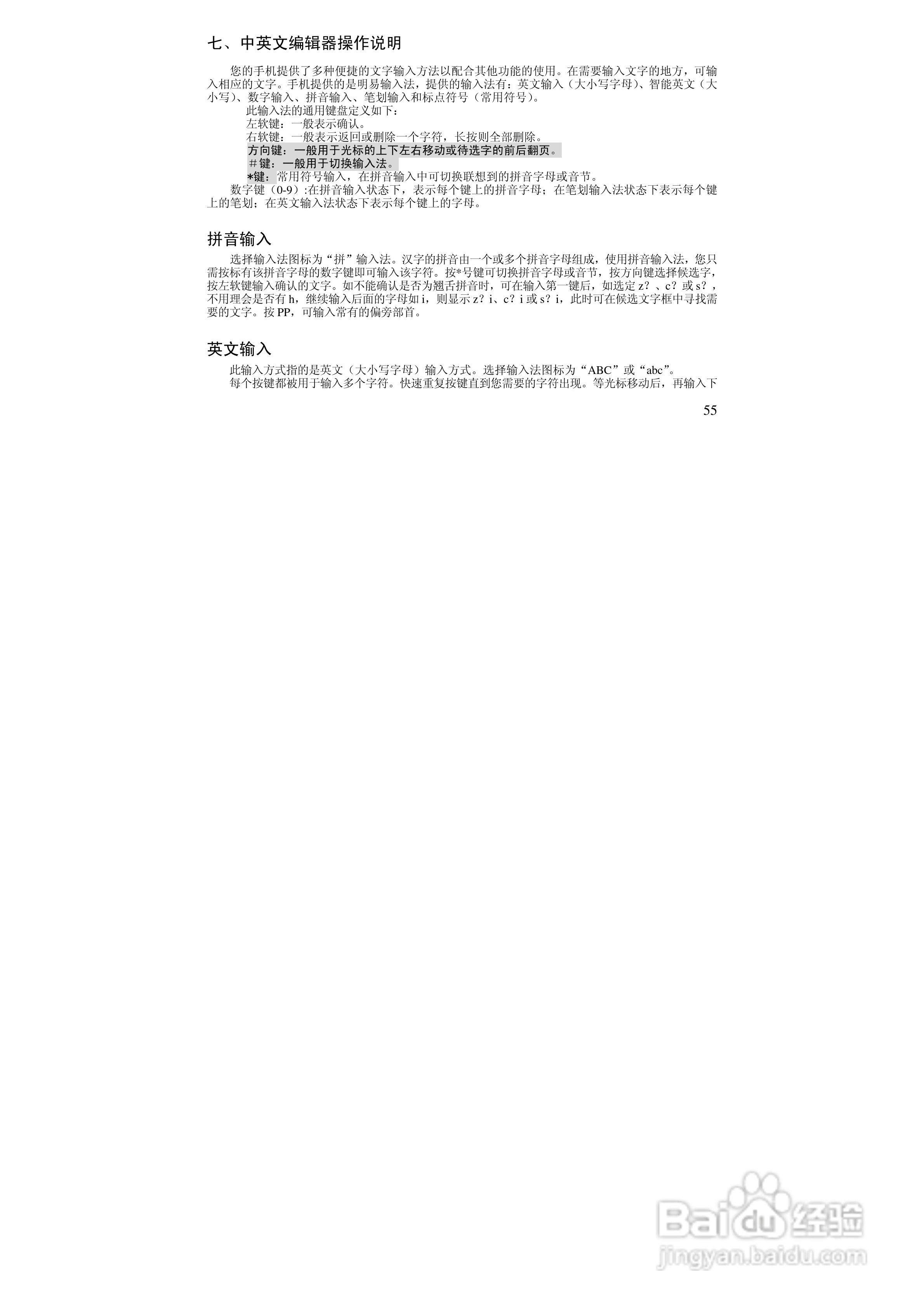 七、中英文编辑器操作说明

您的手机提供了多种便捷的文字输入方法以配合其他功能的使用。在需要输入文字的地方，可输入相应的文字。手机提供的是明易输入法，提供的输入法有：英文输入（大小写字母）、智能英文（大小写）、数字输入、拼音输入、笔划输入和标点符号（常用符号）。

此输入法的通用键盘定义如下：

左软键：一般表示确认。

右软键：一般表示返回或删除一个字符，长按则全部删除。

方向键：一般用于光标的上下左右移动或待选字的前后翻页。

＃键：一般用于切换输入法。

*键：常用符号输入，在拼音输入中可切换联想到的拼音字母或音节。

数字键（0-9）:在拼音输入状态下，表示每个键上的拼音字母；在笔划输入法状态下表示每个键上的笔划；在英文输入法状态下表示每个键上的字母。

拼音输入

选择输入法图标为“拼”输入法。汉字的拼音由一个或多个拼音字母组成，使用拼音输入法，您只需按标有该拼音字母的数字键即可输入该字符。按*号键可切换拼音字母或音节，按方向键选择候选字，按左软键输入确认的文字。如不能确认是否为翘舌拼音时，可在输入第一键后，如选定z？、c？或s？，不用理会是否有h，继续输入后面的字母如i，则显示z？i、c？i或s？i，此时可在候选文字框中寻找需要的文字。按PP，可输入常有的偏旁部首。

英文输入

此输入方式指的是英文（大小写字母）输入方式。选择输入法图标为“ABC”或“abc”。

每个按键都被用于输入多个字符。快速重复按键直到您需要的字符出现。等光标移动后，再输入下

55

Baidu经验
jingyan.baidu.com